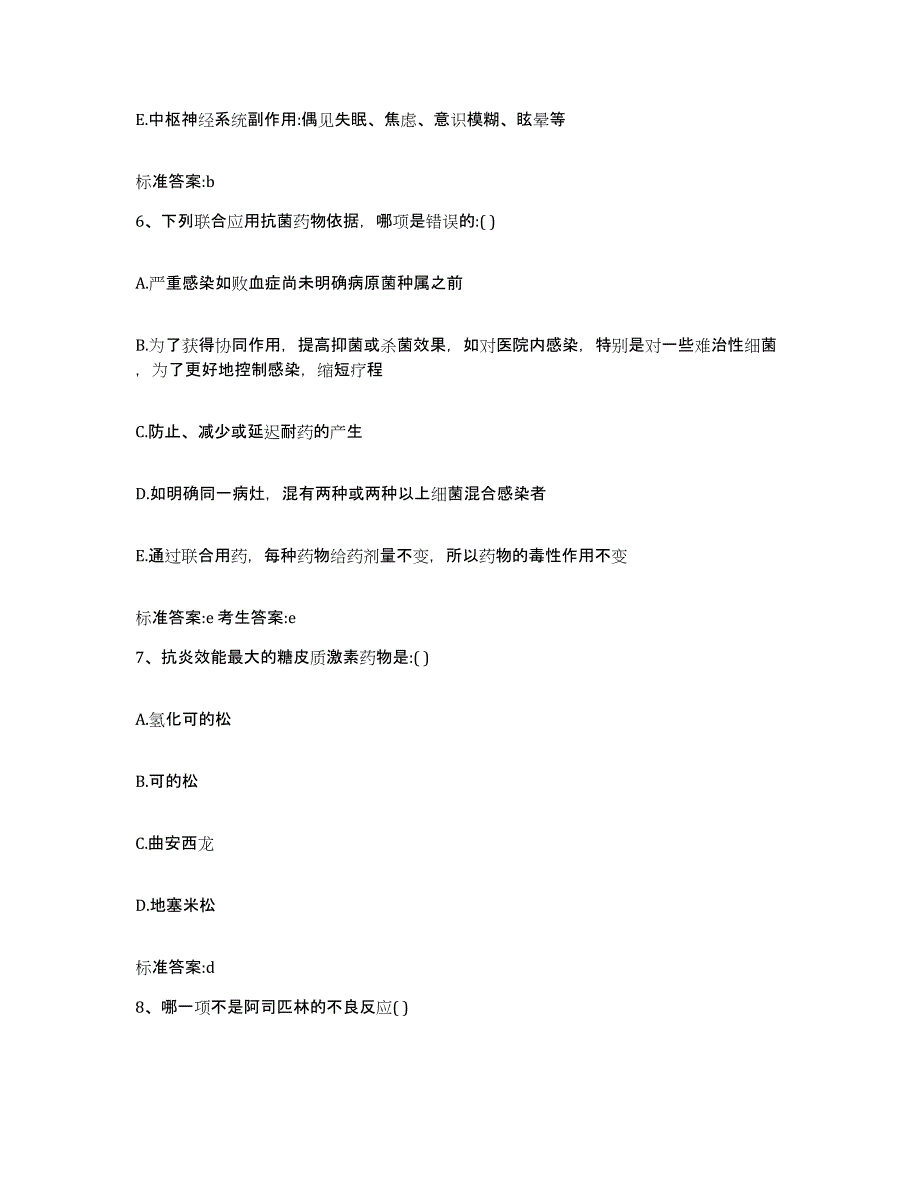 E.中枢神经系统副作用:偶见失眠、焦虑、意识模糊、眩晕等

标准答案:b

6、下列联合应用抗菌药物依据，哪项是错误的:( )

A.严重感染如败血症尚未明确病原菌种属之前

B.为了获得协同作用，提高抑菌或杀菌效果，如对医院内感染，特别是对一些难治性细菌，为了更好地控制感染，缩短疗程

C.防止、减少或延迟耐药的产生

D.如明确同一病灶，混有两种或两种以上细菌混合感染者

E.通过联合用药，每种药物给药剂量不变，所以药物的毒性作用不变

标准答案:e 考生答案:e

7、抗炎效能最大的糖皮质激素药物是:( )

A.氢化可的松

B.可的松

C.曲安西龙

D.地塞米松

标准答案:d

8、哪一项不是阿司匹林的不良反应( )